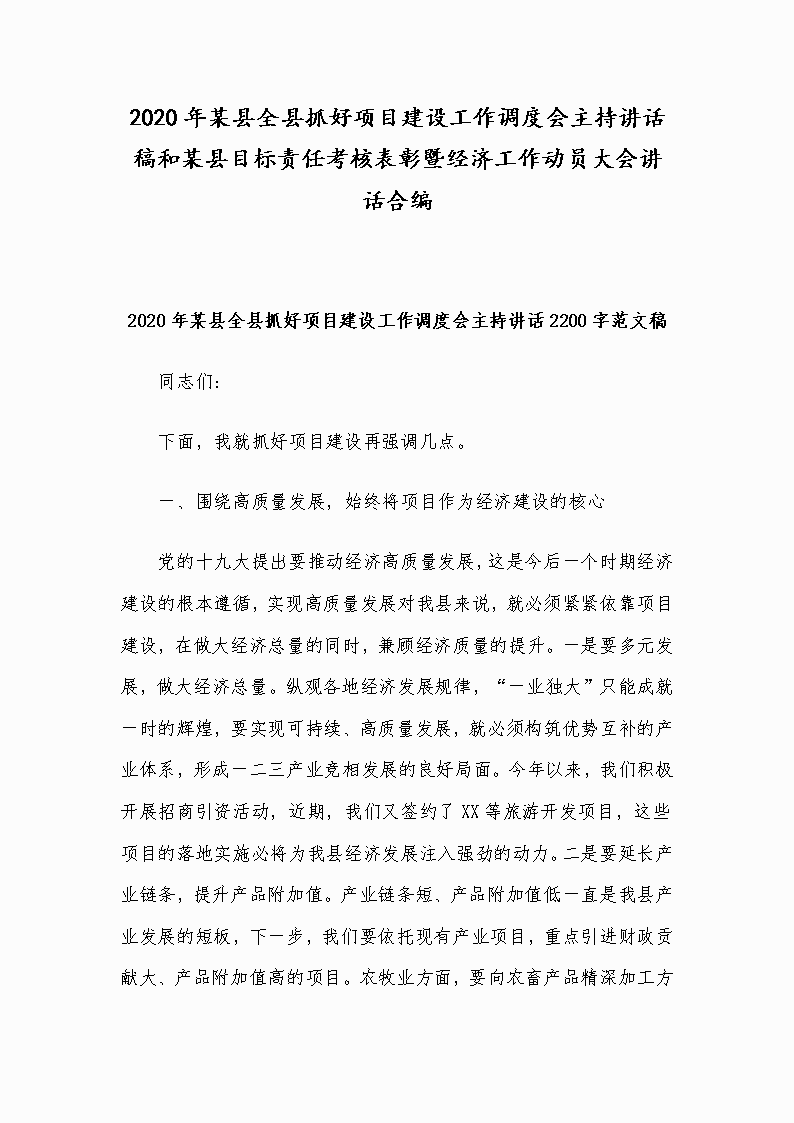 2020年某县全县抓好项目建设工作调度会主持讲话稿和某县目标责任考核表彰暨经济工作动员大会讲话合编

2020年某县全县抓好项目建设工作调度会主持讲话2200字范文稿

同志们:

下面，我就抓好项目建设再强调几点。

一、围绕高质量发展，始终将项目作为经济建设的核心

党的十九大提出要推动经济高质量发展，这是今后一个时期经济建设的根本遵循，实现高质量发展对我县来说，就必须紧紧依靠项目建设，在做大经济总量的同时，兼顾经济质量的提升。一是要多元发展，做大经济总量。纵观各地经济发展规律，“一业独大”只能成就一时的辉煌，要实现可持续、高质量发展，就必须构筑优势互补的产业体系，形成一二三产业竞相发展的良好局面。今年以来，我们积极开展招商引资活动，近期，我们又签约了XX等旅游开发项目，这些项目的落地实施必将为我县经济发展注入强劲的动力。二是要延长产业链条，提升产品附加值。产业链条短、产品附加值低一直是我县产业发展的短板，下一步，我们要依托现有产业项目，重点引进财政贡献大、产品附加值高的项目。农牧业方面，要向农畜产品精深加工方